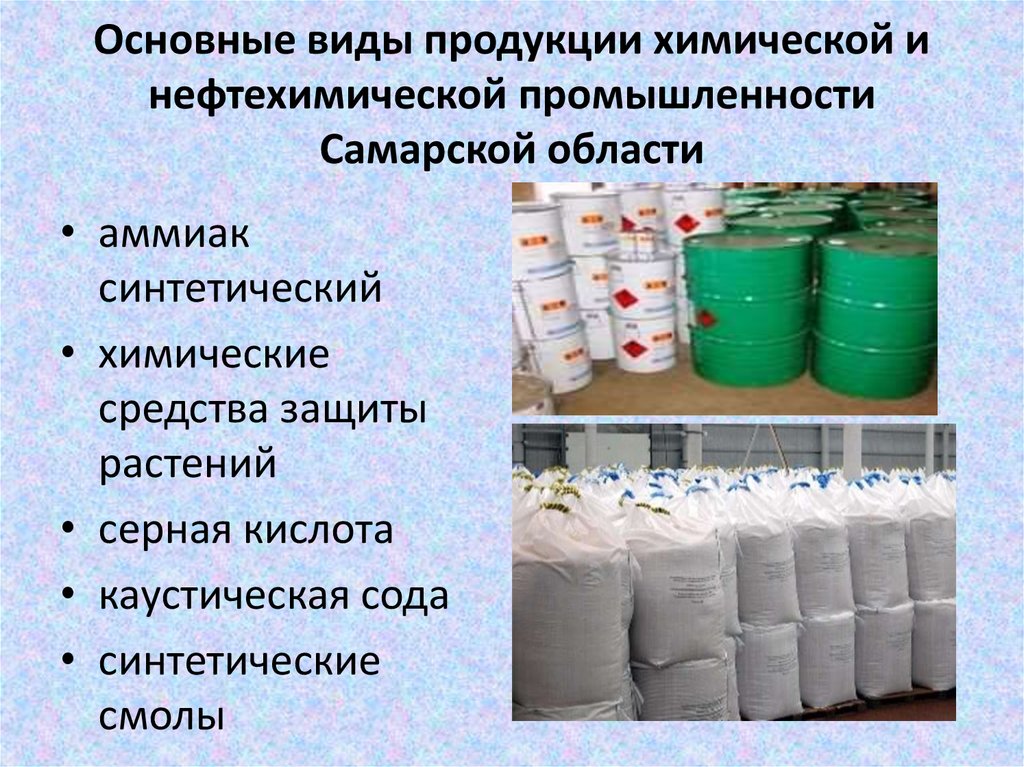 Основные виды продукции химической и нефтехимической промышленности Самарской области

• аммиак синтетический
• химические средства защиты растений
• серная кислота
• каустическая сода
• синтетические смолы